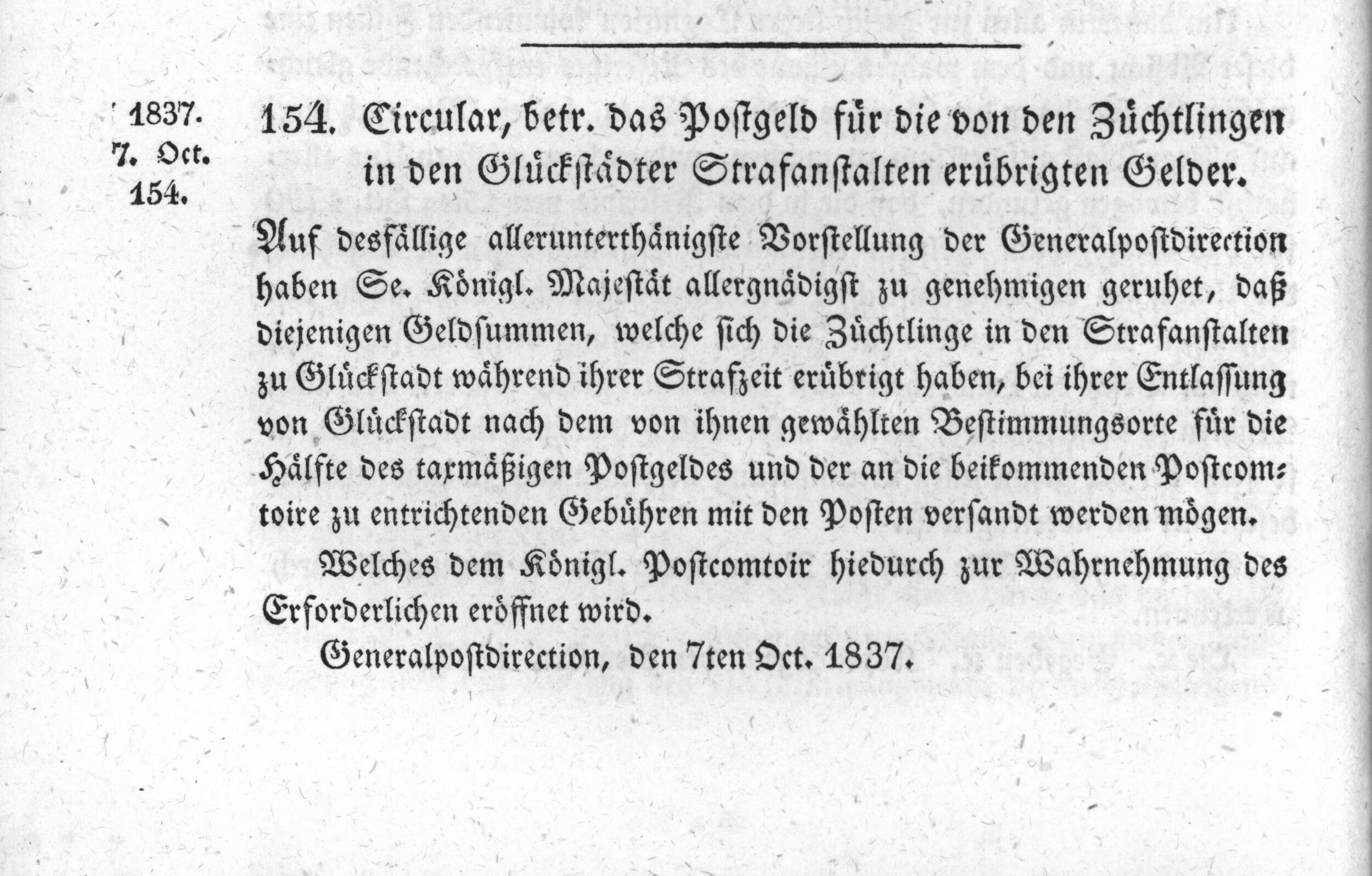 1837.
7. Oct.
154.

154. Circular, betr. das Postgeld für die von den Züchtlingen in den Glückstädter Strafanstalten erübrigten Gelder.

Auf desfällige allerunterthänigste Vorstellung der Generalpostdirection haben Se. Königl. Majestät allergnädigst zu genehmigen geruhet, daß diejenigen Geldsummen, welche sich die Züchtlinge in den Strafanstalten zu Glückstadt während ihrer Strafzeit erübrigt haben, bei ihrer Entlassung von Glückstadt nach dem von ihnen gewählten Bestimmungsorte für die Hälfte des taxmäßigen Postgeldes und der an die beikommenden Postcomtoire zu entrichtenden Gebühren mit den Posten versandt werden mögen.

Welches dem Königl. Postcomtoir hiedurch zur Wahrnehmung des Erforderlichen eröffnet wird.

Generalpostdirection, den 7ten Oct. 1837.